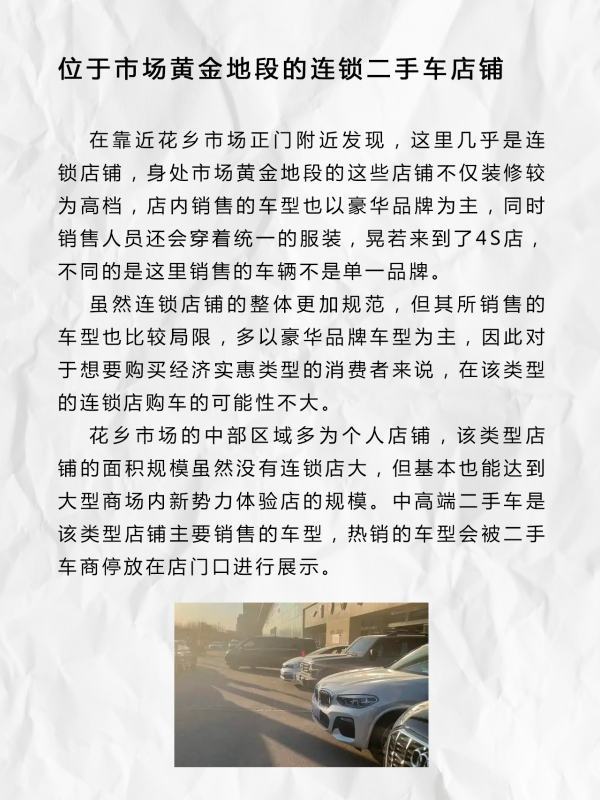 位于市场黄金地段的连锁二手车店铺

在靠近花乡市场正门附近发现，这里几乎是连锁店铺，身处市场黄金地段的这些店铺不仅装修较为高档，店内销售的车型也以豪华品牌为主，同时销售人员还会穿着统一的服装，晃若来到了4S店，不同的是这里销售的车辆不是单一品牌。

虽然连锁店铺的整体更加规范，但其所销售的车型也比较局限，多以豪华品牌车型为主，因此对于想要购买经济实惠类型的消费者来说，在该类型的连锁店购车的可能性不大。

花乡市场的中部区域多为个人店铺，该类型店铺的面积规模虽然没有连锁店大，但基本也能达到大型商场内新势力体验店的规模。中高端二手车是该类型店铺主要销售的车型，热销的车型会被二手车商停放在店门口进行展示。